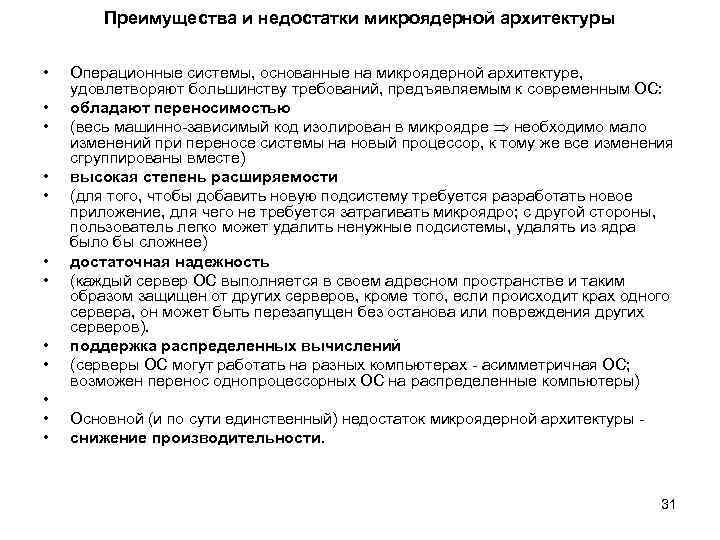 Преимущества и недостатки микроядерной архитектуры

• Операционные системы, основанные на микроядерной архитектуре, удовлетворяют большинству требований, предъявляемым к современным ОС:
• обладают переносимостью
• (весь машинно-зависимый код изолирован в микроядре $\Rightarrow$ необходимо мало изменений при переносе системы на новый процессор, к тому же все изменения сгруппированы вместе)
• высокая степень расширяемости
• (для того, чтобы добавить новую подсистему требуется разработать новое приложение, для чего не требуется затрагивать микроядро; с другой стороны, пользователь легко может удалить ненужные подсистемы, удалять из ядра было бы сложнее)
• достаточная надежность
• (каждый сервер ОС выполняется в своем адресном пространстве и таким образом защищен от других серверов, кроме того, если происходит крах одного сервера, он может быть перезапущен без останова или повреждения других серверов).
• поддержка распределенных вычислений
• (серверы ОС могут работать на разных компьютерах - асимметричная ОС; возможен перенос однопроцессорных ОС на распределенные компьютеры)
•
• Основной (и по сути единственный) недостаток микроядерной архитектуры -
• снижение производительности.

31